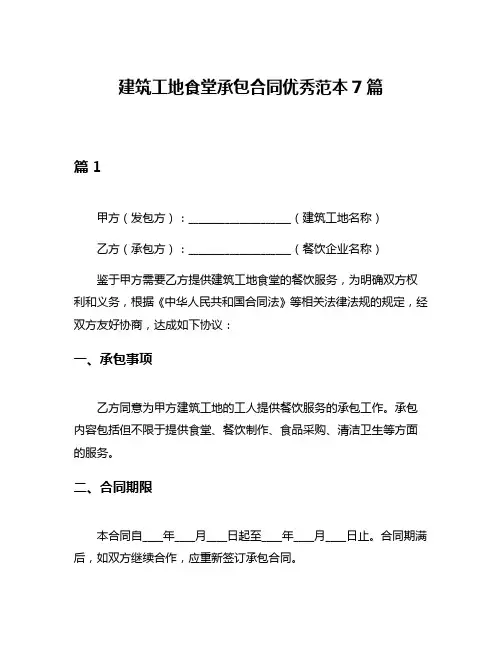 建筑工地食堂承包合同优秀范本 7 篇

篇 1

甲方（发包方）：__________________（建筑工地名称）

乙方（承包方）：__________________（餐饮企业名称）

鉴于甲方需要乙方提供建筑工地食堂的餐饮服务，为明确双方权利和义务，根据《中华人民共和国合同法》等相关法律法规的规定，经双方友好协商，达成如下协议：

一、承包事项

乙方同意为甲方建筑工地的工人提供餐饮服务的承包工作。承包内容包括但不限于提供食堂、餐饮制作、食品采购、清洁卫生等方面的服务。

二、合同期限

本合同自____年____月____日起至____年____月____日止。合同期满后，如双方继续合作，应重新签订承包合同。